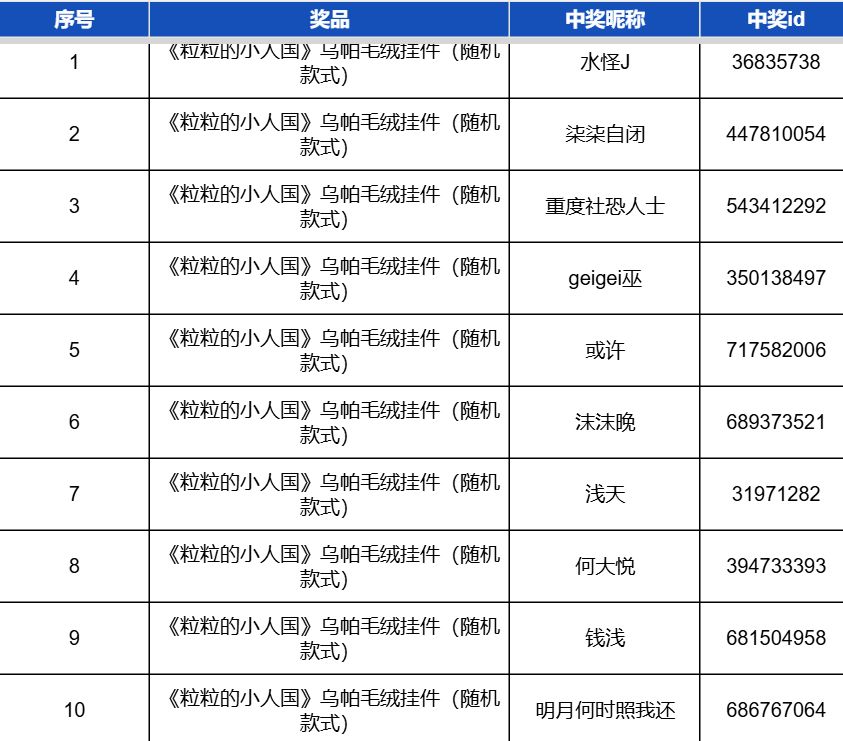 | 序号 | 奖品 | 中奖昵称 | 中奖id |
|---|---|---|---|
| 1 | 《粒粒的小人国》乌帕毛绒挂件（随机款式） | 水怪J | 36835738 |
| 2 | 《粒粒的小人国》乌帕毛绒挂件（随机款式） | 柒柒自闭 | 447810054 |
| 3 | 《粒粒的小人国》乌帕毛绒挂件（随机款式） | 重度社恐人士 | 543412292 |
| 4 | 《粒粒的小人国》乌帕毛绒挂件（随机款式） | geigei巫 | 350138497 |
| 5 | 《粒粒的小人国》乌帕毛绒挂件（随机款式） | 或许 | 717582006 |
| 6 | 《粒粒的小人国》乌帕毛绒挂件（随机款式） | 沫沫晚 | 689373521 |
| 7 | 《粒粒的小人国》乌帕毛绒挂件（随机款式） | 浅天 | 31971282 |
| 8 | 《粒粒的小人国》乌帕毛绒挂件（随机款式） | 何大悦 | 394733393 |
| 9 | 《粒粒的小人国》乌帕毛绒挂件（随机款式） | 钱浅 | 681504958 |
| 10 | 《粒粒的小人国》乌帕毛绒挂件（随机款式） | 明月何时照我还 | 686767064 |